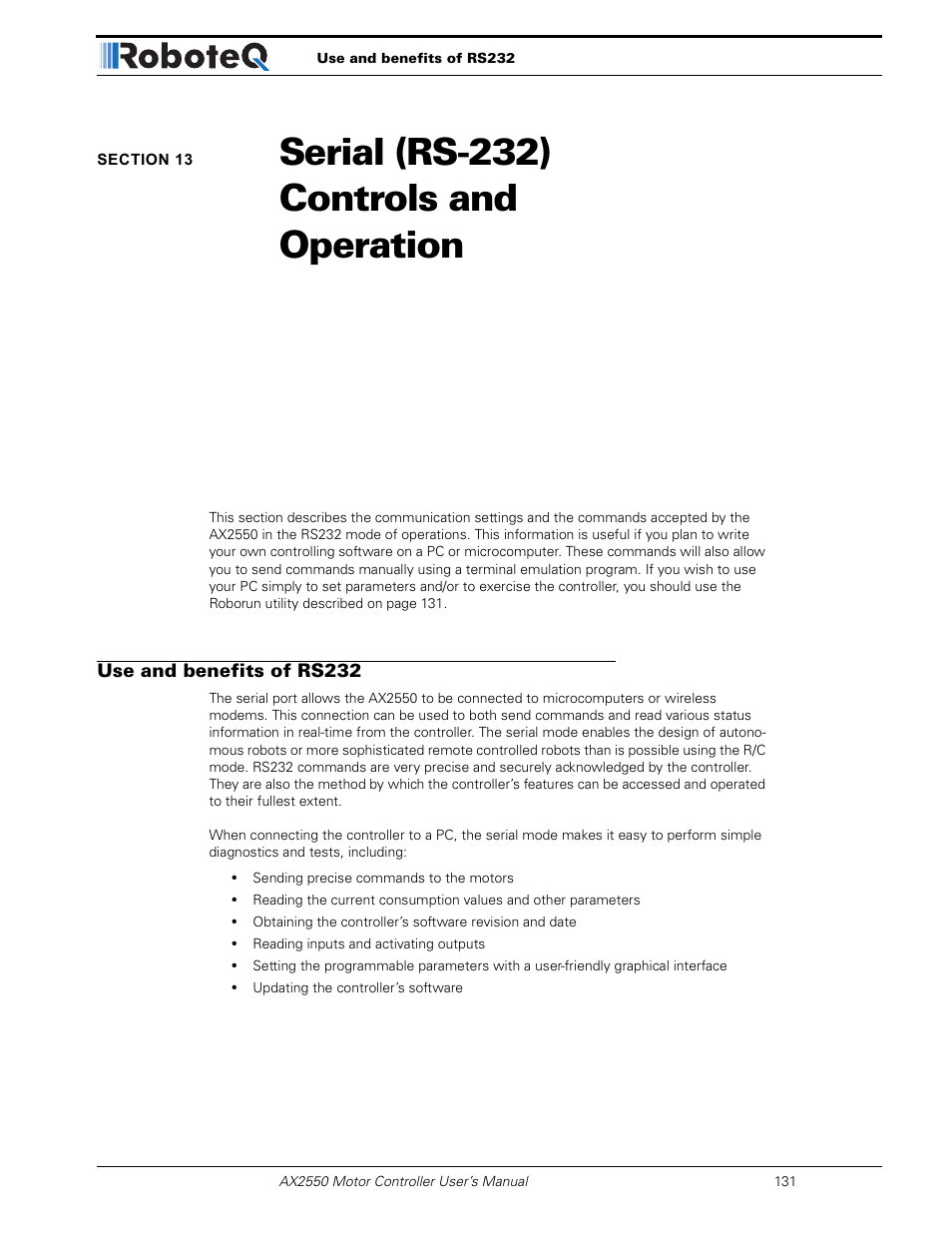 RoboteQ Use and benefits of RS232

SECTION 13

Serial (RS-232) Controls and Operation

This section describes the communication settings and the commands accepted by the AX2550 in the RS232 mode of operations. This information is useful if you plan to write your own controlling software on a PC or microcomputer. These commands will also allow you to send commands manually using a terminal emulation program. If you wish to use your PC simply to set parameters and/or to exercise the controller, you should use the Roborun utility described on page 131.

Use and benefits of RS232

The serial port allows the AX2550 to be connected to microcomputers or wireless modems. This connection can be used to both send commands and read various status information in real-time from the controller. The serial mode enables the design of autonomous robots or more sophisticated remote controlled robots than is possible using the R/C mode. RS232 commands are very precise and securely acknowledged by the controller. They are also the method by which the controller's features can be accessed and operated to their fullest extent.

When connecting the controller to a PC, the serial mode makes it easy to perform simple diagnostics and tests, including:

• Sending precise commands to the motors
• Reading the current consumption values and other parameters
• Obtaining the controller's software revision and date
• Reading inputs and activating outputs
• Setting the programmable parameters with a user-friendly graphical interface
• Updating the controller's software

AX2550 Motor Controller User's Manual 131